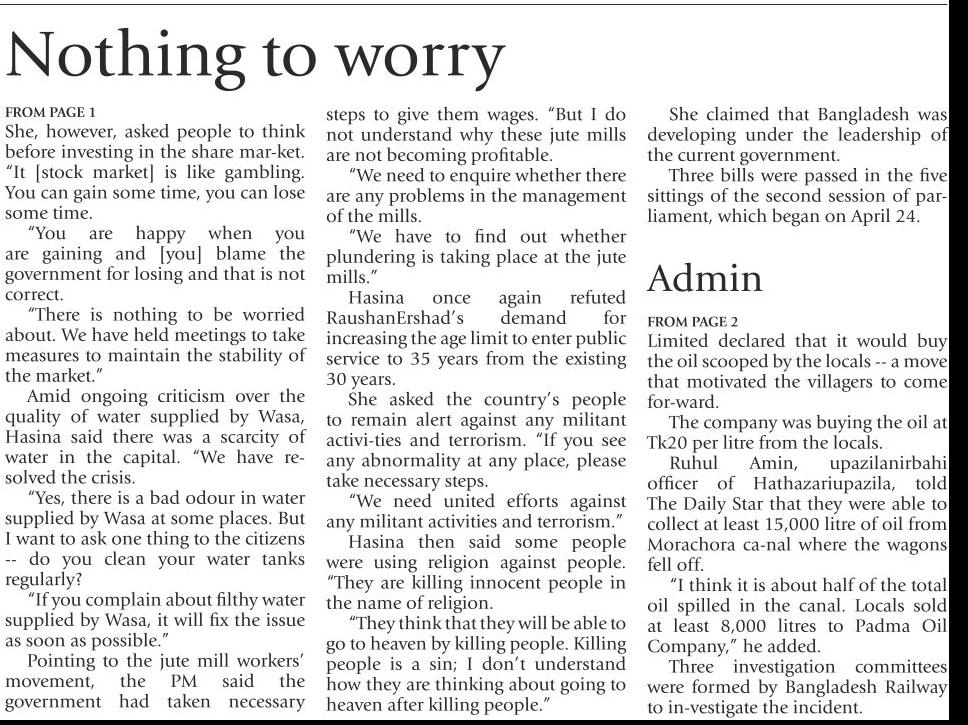 Nothing to worry

FROM PAGE 1
She, however, asked people to think before investing in the share mar-ket. "It [stock market] is like gambling. You can gain some time, you can lose some time.

"You are happy when you are gaining and [you] blame the government for losing and that is not correct.

"There is nothing to be worried about. We have held meetings to take measures to maintain the stability of the market."

Amid ongoing criticism over the quality of water supplied by Wasa, Hasina said there was a scarcity of water in the capital. "We have resolved the crisis.

"Yes, there is a bad odour in water supplied by Wasa at some places. But I want to ask one thing to the citizens -- do you clean your water tanks regularly?

"If you complain about filthy water supplied by Wasa, it will fix the issue as soon as possible."

Pointing to the jute mill workers' movement, the PM said the government had taken necessary steps to give them wages. "But I do not understand why these jute mills are not becoming profitable.

"We need to enquire whether there are any problems in the management of the mills.

"We have to find out whether plundering is taking place at the jute mills."

Hasina once again refuted RaushanErshad's demand for increasing the age limit to enter public service to 35 years from the existing 30 years.

She asked the country's people to remain alert against any militant activi-ties and terrorism. "If you see any abnormality at any place, please take necessary steps.

"We need united efforts against any militant activities and terrorism."

Hasina then said some people were using religion against people. "They are killing innocent people in the name of religion.

"They think that they will be able to go to heaven by killing people. Killing people is a sin; I don't understand how they are thinking about going to heaven after killing people."

She claimed that Bangladesh was developing under the leadership of the current government.

Three bills were passed in the five sittings of the second session of parliament, which began on April 24.

Admin

FROM PAGE 2
Limited declared that it would buy the oil scooped by the locals -- a move that motivated the villagers to come for-ward.

The company was buying the oil at Tk20 per litre from the locals.

Ruhul Amin, upazilanirbahi officer of Hathazariupazila, told The Daily Star that they were able to collect at least 15,000 litre of oil from Morachora ca-nal where the wagons fell off.

"I think it is about half of the total oil spilled in the canal. Locals sold at least 8,000 litres to Padma Oil Company," he added.

Three investigation committees were formed by Bangladesh Railway to in-vestigate the incident.